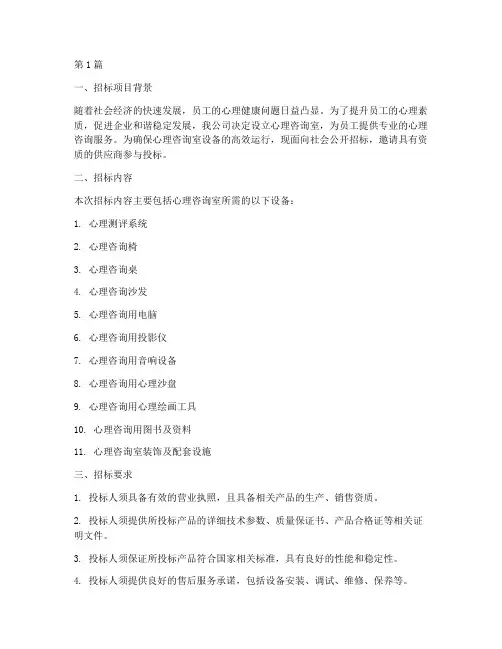 第 1 篇

一、招标项目背景

随着社会经济的快速发展，员工的心理健康问题日益凸显。为了提升员工的心理素质，促进企业和谐稳定发展，我公司决定设立心理咨询室，为员工提供专业的心理咨询服务。为确保心理咨询室设备的高效运行，现面向社会公开招标，邀请具有资质的供应商参与投标。

二、招标内容

本次招标内容主要包括心理咨询室所需的以下设备：

1. 心理测评系统

2. 心理咨询椅

3. 心理咨询桌

4. 心理咨询沙发

5. 心理咨询用电脑

6. 心理咨询用投影仪

7. 心理咨询用音响设备

8. 心理咨询用心理沙盘

9. 心理咨询用心理绘画工具

10. 心理咨询用图书及资料

11. 心理咨询室装饰及配套设施

三、招标要求

1. 投标人须具备有效的营业执照，且具备相关产品的生产、销售资质。

2. 投标人须提供所投标产品的详细技术参数、质量保证书、产品合格证等相关证明文件。

3. 投标人须保证所投标产品符合国家相关标准，具有良好的性能和稳定性。

4. 投标人须提供良好的售后服务承诺，包括设备安装、调试、维修、保养等。